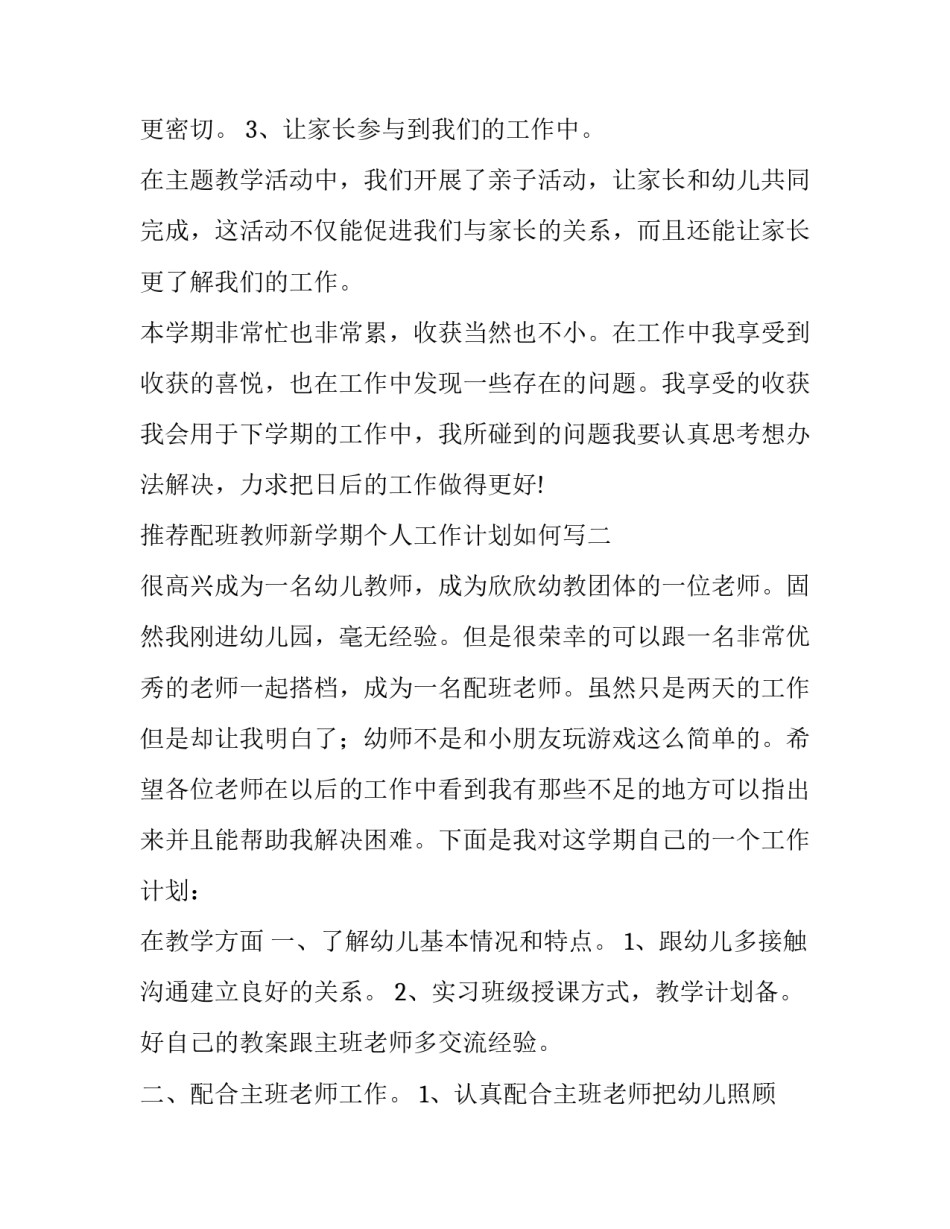 更密切。 3、让家长参与到我们的工作中。

在主题教学活动中，我们开展了亲子活动，让家长和幼儿共同完成，这活动不仅能促进我们与家长的关系，而且还能让家长更了解我们的工作。

本学期非常忙也非常累，收获当然也不小。在工作中我享受到收获的喜悦，也在工作中发现一些存在的问题。我享受的收获我会用于下学期的工作中，我所碰到的问题我要认真思考想办法解决，力求把日后的工作做得更好!

推荐配班教师新学期个人工作计划如何写二

很高兴成为一名幼儿教师，成为欣欣幼教团体的一位老师。固然我刚进幼儿园，毫无经验。但是很荣幸的可以跟一名非常优秀的老师一起搭档，成为一名配班老师。虽然只是两天的工作但是却让我明白了；幼师不是和小朋友玩游戏这么简单的。希望各位老师在以后的工作中看到我有那些不足的地方可以指出来并且能帮助我解决困难。下面是我对这学期自己的一个工作计划：

在教学方面 一、了解幼儿基本情况和特点。 1、跟幼儿多接触沟通建立良好的关系。 2、实习班级授课方式，教学计划备。好自己的教案跟主班老师多交流经验。

二、配合主班老师工作。 1、认真配合主班老师把幼儿照顾